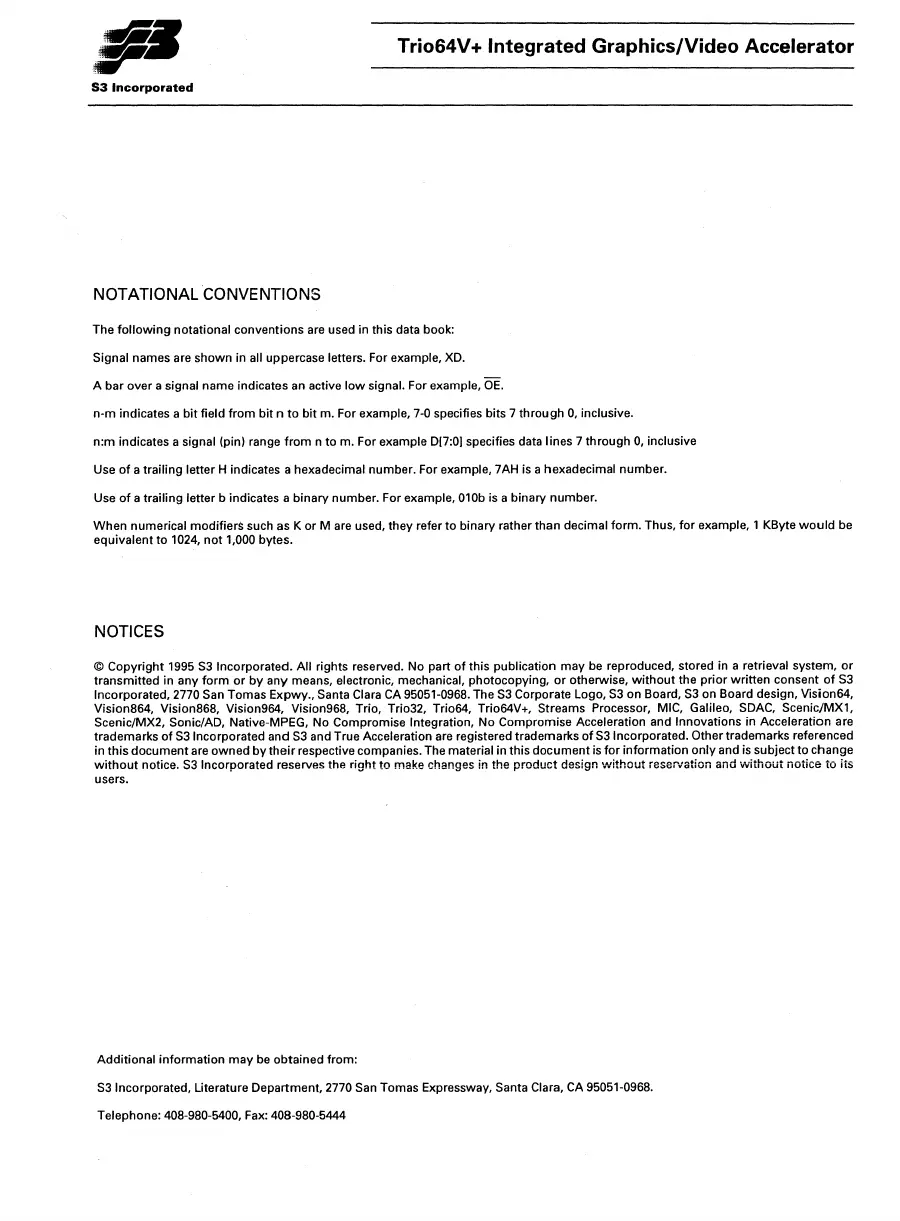 S3 Incorporated

Trio64V+ Integrated Graphics/Video Accelerator

NOTATIONAL CONVENTIONS

The following notational conventions are used in this data book:

Signal names are shown in all uppercase letters. For example, XD.

A bar over a signal name indicates an active low signal. For example, $\overline{OE}$.

n-m indicates a bit field from bit n to bit m. For example, 7-0 specifies bits 7 through 0, inclusive.

n:m indicates a signal (pin) range from n to m. For example D[7:0] specifies data lines 7 through 0, inclusive

Use of a trailing letter H indicates a hexadecimal number. For example, 7AH is a hexadecimal number.

Use of a trailing letter b indicates a binary number. For example, 010b is a binary number.

When numerical modifiers such as K or M are used, they refer to binary rather than decimal form. Thus, for example, 1 KByte would be equivalent to 1024, not 1,000 bytes.

NOTICES

© Copyright 1995 S3 Incorporated. All rights reserved. No part of this publication may be reproduced, stored in a retrieval system, or transmitted in any form or by any means, electronic, mechanical, photocopying, or otherwise, without the prior written consent of S3 Incorporated, 2770 San Tomas Expwy., Santa Clara CA 95051-0968. The S3 Corporate Logo, S3 on Board, S3 on Board design, Vision64, Vision864, Vision868, Vision964, Vision968, Trio, Trio32, Trio64, Trio64V+, Streams Processor, MIC, Galileo, SDAC, Scenic/MX1, Scenic/MX2, Sonic/AD, Native-MPEG, No Compromise Integration, No Compromise Acceleration and Innovations in Acceleration are trademarks of S3 Incorporated and S3 and True Acceleration are registered trademarks of S3 Incorporated. Other trademarks referenced in this document are owned by their respective companies. The material in this document is for information only and is subject to change without notice. S3 Incorporated reserves the right to make changes in the product design without reservation and without notice to its users.

Additional information may be obtained from:

S3 Incorporated, Literature Department, 2770 San Tomas Expressway, Santa Clara, CA 95051-0968.

Telephone: 408-980-5400, Fax: 408-980-5444